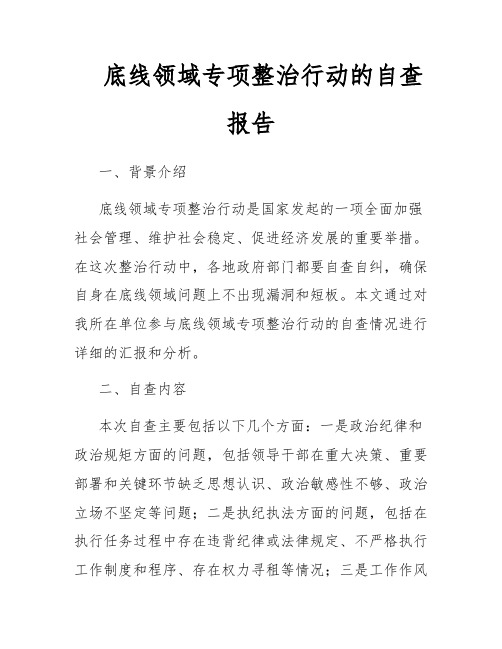 底线领域专项整治行动的自查报告

一、背景介绍

底线领域专项整治行动是国家发起的一项全面加强社会管理、维护社会稳定、促进经济发展的重要举措。在这次整治行动中，各地政府部门都要自查自纠，确保自身在底线领域问题上不出现漏洞和短板。本文通过对我所在单位参与底线领域专项整治行动的自查情况进行详细的汇报和分析。

二、自查内容

本次自查主要包括以下几个方面：一是政治纪律和政治规矩方面的问题，包括领导干部在重大决策、重要部署和关键环节缺乏思想认识、政治敏感性不够、政治立场不坚定等问题；二是执纪执法方面的问题，包括在执行任务过程中存在违背纪律或法律规定、不严格执行工作制度和程序、存在权力寻租等情况；三是工作作风